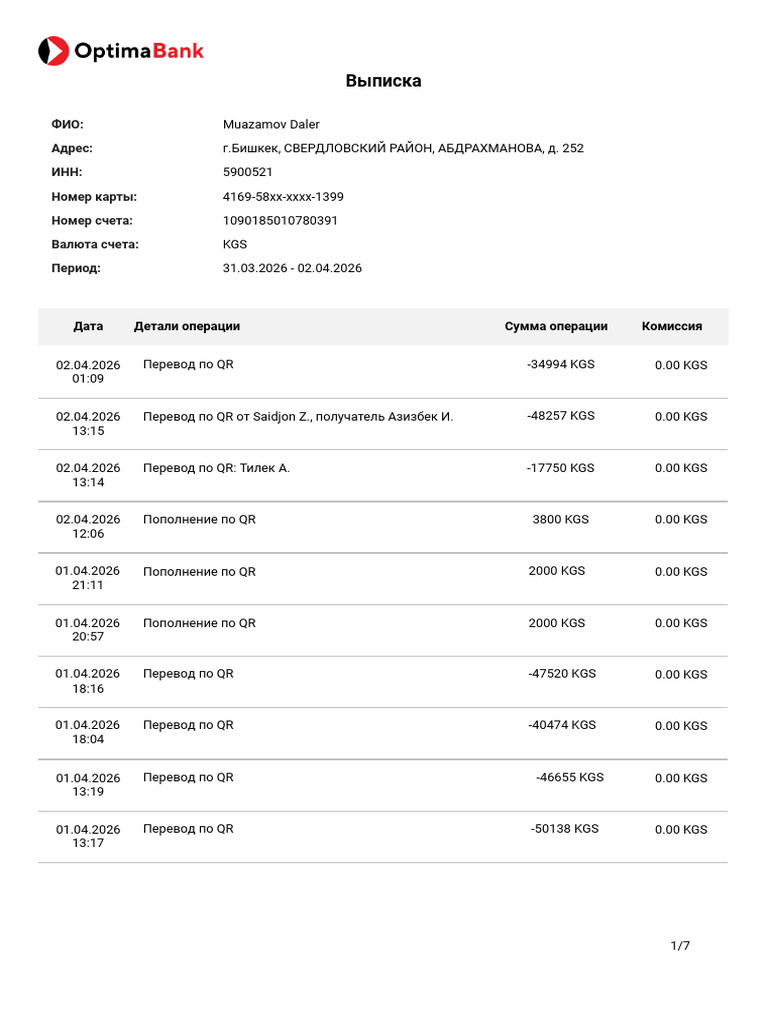 OptimaBank

Выписка

ФИО: Muazamov Daler
Адрес: г.Бишкек, СВЕРДЛОВСКИЙ РАЙОН, АБДРАХМАНОВА, д. 252
ИНН: 5900521
Номер карты: 4169-58xx-xxxx-1399
Номер счета: 1090185010780391
Валюта счета: KGS
Период: 31.03.2026 - 02.04.2026

| Дата | Детали операции | Сумма операции | Комиссия |
|---|---|---|---|
| 02.04.2026 01:09 | Перевод по QR | -34994 KGS | 0.00 KGS |
| 02.04.2026 13:15 | Перевод по QR от Saidjon Z., получатель Азизбек И. | -48257 KGS | 0.00 KGS |
| 02.04.2026 13:14 | Перевод по QR: Тилек А. | -17750 KGS | 0.00 KGS |
| 02.04.2026 12:06 | Пополнение по QR | 3800 KGS | 0.00 KGS |
| 01.04.2026 21:11 | Пополнение по QR | 2000 KGS | 0.00 KGS |
| 01.04.2026 20:57 | Пополнение по QR | 2000 KGS | 0.00 KGS |
| 01.04.2026 18:16 | Перевод по QR | -47520 KGS | 0.00 KGS |
| 01.04.2026 18:04 | Перевод по QR | -40474 KGS | 0.00 KGS |
| 01.04.2026 13:19 | Перевод по QR | -46655 KGS | 0.00 KGS |
| 01.04.2026 13:17 | Перевод по QR | -50138 KGS | 0.00 KGS |

1/7